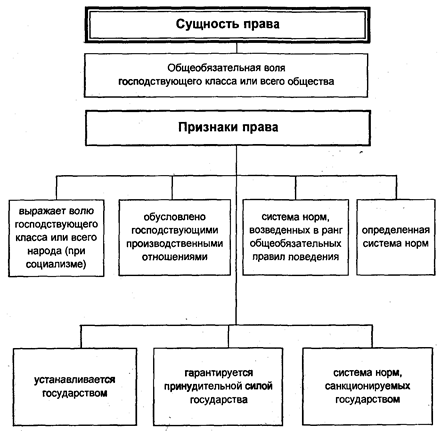 Сущность права

Общеобязательная воля господствующего класса или всего общества

Признаки права

выражает волю господствующего класса или всего народа (при социализме)

обусловлено господствующими производственными отношениями

система норм, возведенных в ранг общеобязательных правил поведения

определенная система норм

устанавливается государством

гарантируется принудительной силой государства

система норм, санкционируемых государством